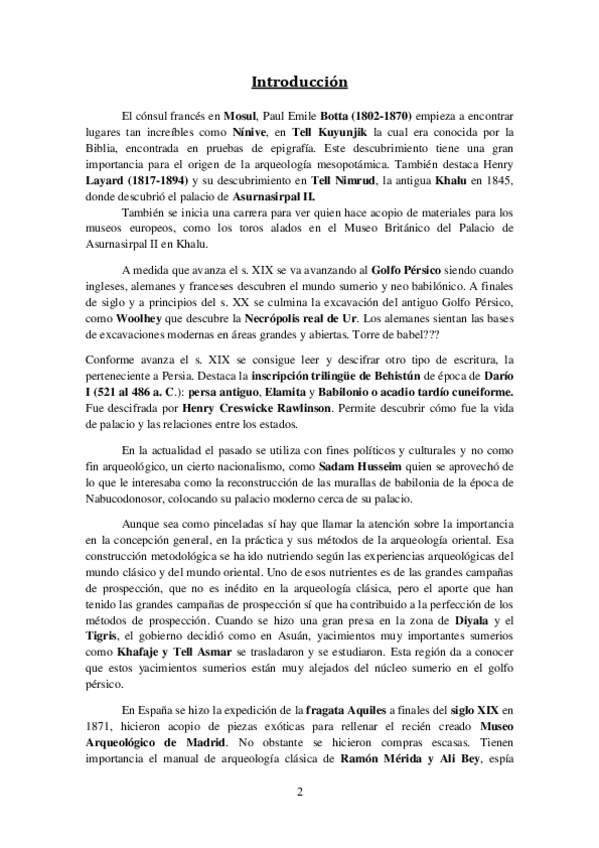 Introducción

El cónsul francés en Mosul, Paul Emile Botta (1802-1870) empieza a encontrar lugares tan increíbles como Nínive, en Tell Kuyunjik la cual era conocida por la Biblia, encontrada en pruebas de epigrafía. Este descubrimiento tiene una gran importancia para el origen de la arqueología mesopotámica. También destaca Henry Layard (1817-1894) y su descubrimiento en Tell Nimrud, la antigua Khalu en 1845, donde descubrió el palacio de Asurnasirpal II.

También se inicia una carrera para ver quien hace acopio de materiales para los museos europeos, como los toros alados en el Museo Británico del Palacio de Asurnasirpal II en Khalu.

A medida que avanza el s. XIX se va avanzando al Golfo Pérsico siendo cuando ingleses, alemanes y franceses descubren el mundo sumerio y neo babilónico. A finales de siglo y a principios del s. XX se culmina la excavación del antiguo Golfo Pérsico, como Woolhey que descubre la Necrópolis real de Ur. Los alemanes sientan las bases de excavaciones modernas en áreas grandes y abiertas. Torre de babel???

Conforme avanza el s. XIX se consigue leer y descifrar otro tipo de escritura, la perteneciente a Persia. Destaca la inscripción trilingüe de Behistún de época de Darío I (521 al 486 a. C.): persa antiguo, Elamita y Babilonio o acadio tardío cuneiforme. Fue descifrada por Henry Creswicke Rawlinson. Permite descubrir cómo fue la vida de palacio y las relaciones entre los estados.

En la actualidad el pasado se utiliza con fines políticos y culturales y no como fin arqueológico, un cierto nacionalismo, como Sadam Husseim quien se aprovechó de lo que le interesaba como la reconstrucción de las murallas de babilonia de la época de Nabucodonosor, colocando su palacio moderno cerca de su palacio.

Aunque sea como pinceladas sí hay que llamar la atención sobre la importancia en la concepción general, en la práctica y sus métodos de la arqueología oriental. Esa construcción metodológica se ha ido nutriendo según las experiencias arqueológicas del mundo clásico y del mundo oriental. Uno de esos nutrientes es de las grandes campañas de prospección, que no es inédito en la arqueología clásica, pero el aporte que han tenido las grandes campañas de prospección sí que ha contribuido a la perfección de los métodos de prospección. Cuando se hizo una gran presa en la zona de Diyala y el Tigris, el gobierno decidió como en Asuán, yacimientos muy importantes sumerios como Khafaje y Tell Asmar se trasladaron y se estudiaron. Esta región da a conocer que estos yacimientos sumerios están muy alejados del núcleo sumerio en el golfo pérsico.

En España se hizo la expedición de la fragata Aquiles a finales del siglo XIX en 1871, hicieron acopio de piezas exóticas para rellenar el recién creado Museo Arqueológico de Madrid. No obstante se hicieron compras escasas. Tienen importancia el manual de arqueología clásica de Ramón Mérida y Ali Bey, espía

2